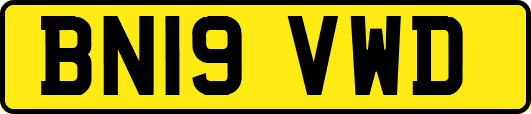 BN19 VWD